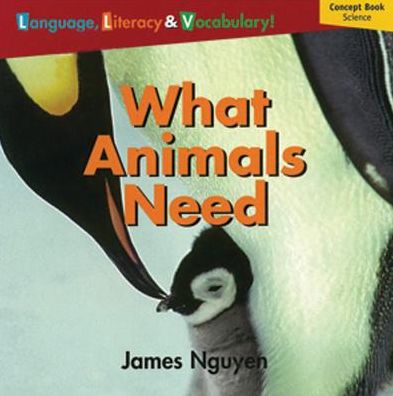 Language, Literacy & Vocabulary!

Concept Book
Science

What Animals Need

James Nguyen